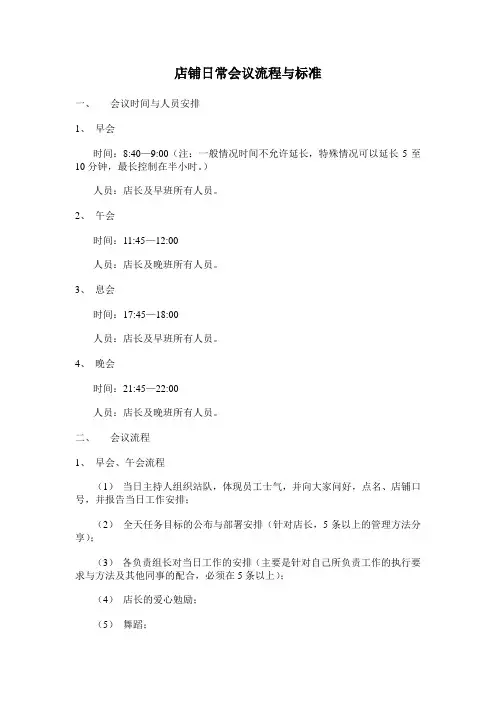 店铺日常会议流程与标准

一、 会议时间与人员安排

1、 早会

时间：8:40—9:00（注：一般情况时间不允许延长，特殊情况可以延长 5 至 10 分钟，最长控制在半小时。）

人员：店长及早班所有人员。

2、 午会

时间：11:45—12:00

人员：店长及晚班所有人员。

3、 息会

时间：17:45—18:00

人员：店长及早班所有人员。

4、 晚会

时间：21:45—22:00

人员：店长及晚班所有人员。

二、 会议流程

1、 早会、午会流程

（1） 当日主持人组织站队，体现员工士气，并向大家问好，点名、店铺口号，并报告当日工作安排；

（2） 全天任务目标的公布与部署安排（针对店长，5 条以上的管理方法分享）；

（3） 各负责组长对当日工作的安排（主要是针对自己所负责工作的执行要求与方法及其他同事的配合，必须在 5 条以上）；

（4） 店长的爱心勉励；

（5） 舞蹈；